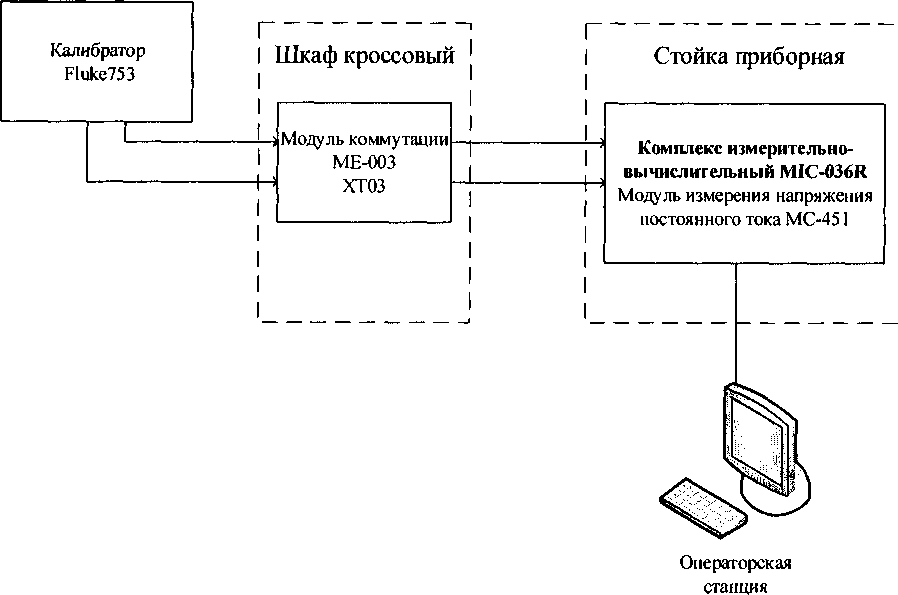 Калибратор Fluke753

Шкаф кроссовый

Модуль коммутации МЕ-003 ХТ03

Стойка приборная

Комплекс измерительно-вычислительный MIC-036R
Модуль измерения напряжения постоянного тока МС-451

Операторская станция